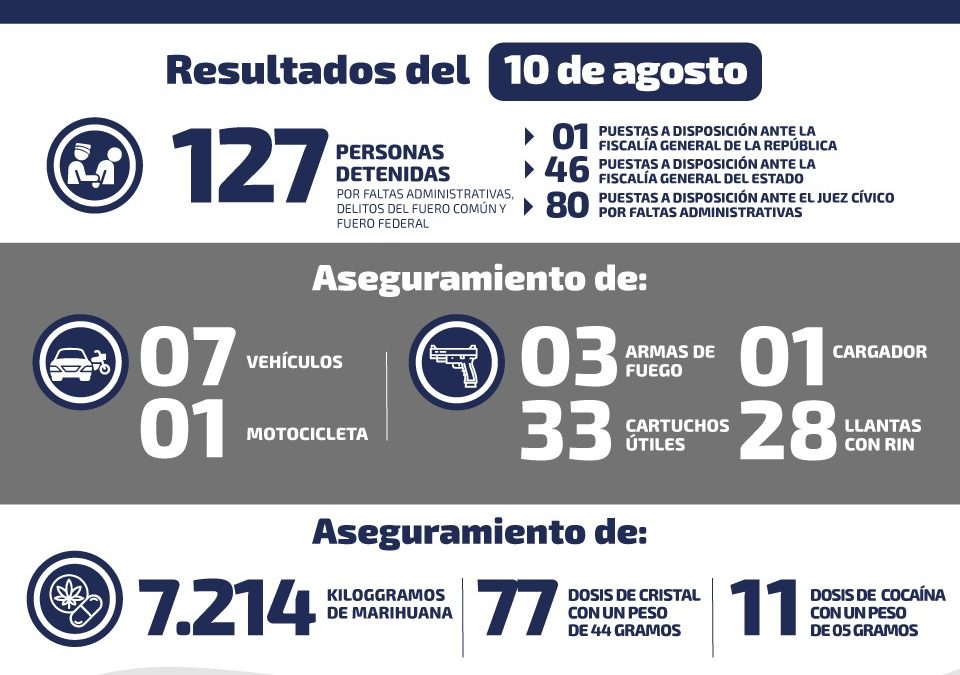 Resultados del 10 de agosto

127 PERSONAS DETENIDAS
POR FALTAS ADMINISTRATIVAS, DELITOS DEL FUERO COMÚN Y FUERO FEDERAL

01 PUESTAS A DISPOSICIÓN ANTE LA FISCALÍA GENERAL DE LA REPÚBLICA
46 PUESTAS A DISPOSICIÓN ANTE LA FISCALÍA GENERAL DEL ESTADO
80 PUESTAS A DISPOSICIÓN ANTE EL JUEZ CÍVICO POR FALTAS ADMINISTRATIVAS

Aseguramiento de:

07 VEHÍCULOS
01 MOTOCICLETA

03 ARMAS DE FUEGO
01 CARGADOR
33 CARTUCHOS ÚTILES
28 LLANTAS CON RIN

Aseguramiento de:

7.214 KILOGGRAMOS DE MARIHUANA
77 DOSIS DE CRISTAL CON UN PESO DE 44 GRAMOS
11 DOSIS DE COCAÍNA CON UN PESO DE 05 GRAMOS